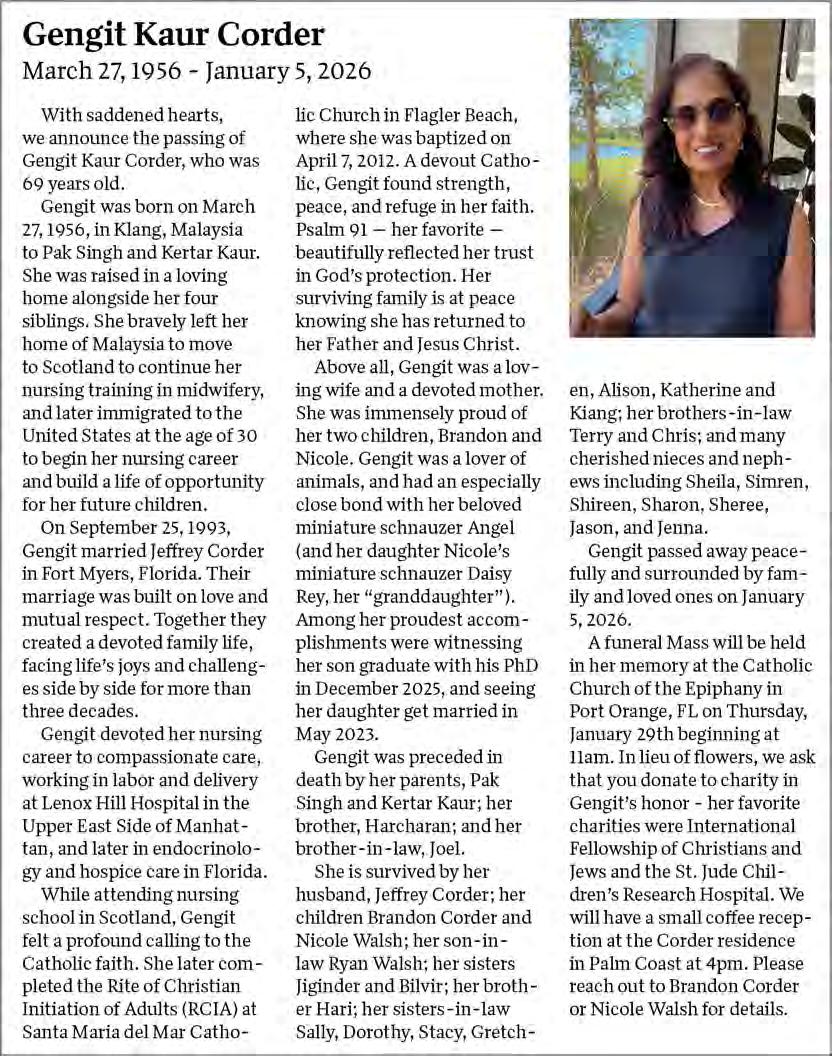 Gengit Kaur Corder
March 27, 1956 - January 5, 2026

With saddened hearts, we announce the passing of Gengit Kaur Corder, who was 69 years old.

Gengit was born on March 27, 1956, in Klang, Malaysia to Pak Singh and Kertar Kaur. She was raised in a loving home alongside her four siblings. She bravely left her home of Malaysia to move to Scotland to continue her nursing training in midwifery, and later immigrated to the United States at the age of 30 to begin her nursing career and build a life of opportunity for her future children.

On September 25, 1993, Gengit married Jeffrey Corder in Fort Myers, Florida. Their marriage was built on love and mutual respect. Together they created a devoted family life, facing life's joys and challenges side by side for more than three decades.

Gengit devoted her nursing career to compassionate care, working in labor and delivery at Lenox Hill Hospital in the Upper East Side of Manhattan, and later in endocrinology and hospice care in Florida.

While attending nursing school in Scotland, Gengit felt a profound calling to the Catholic faith. She later completed the Rite of Christian Initiation of Adults (RCIA) at Santa Maria del Mar Catholic Church in Flagler Beach, where she was baptized on April 7, 2012. A devout Catholic, Gengit found strength, peace, and refuge in her faith. Psalm 91 — her favorite — beautifully reflected her trust in God's protection. Her surviving family is at peace knowing she has returned to her Father and Jesus Christ.

Above all, Gengit was a loving wife and a devoted mother. She was immensely proud of her two children, Brandon and Nicole. Gengit was a lover of animals, and had an especially close bond with her beloved miniature schnauzer Angel (and her daughter Nicole's miniature schnauzer Daisy Rey, her "granddaughter"). Among her proudest accomplishments were witnessing her son graduate with his PhD in December 2025, and seeing her daughter get married in May 2023.

Gengit was preceded in death by her parents, Pak Singh and Kertar Kaur; her brother, Harcharan; and her brother-in-law, Joel.

She is survived by her husband, Jeffrey Corder; her children Brandon Corder and Nicole Walsh; her son-in-law Ryan Walsh; her sisters Jiginder and Bilvir; her brother Hari; her sisters-in-law Sally, Dorothy, Stacy, Gretchen, Alison, Katherine and Kiang; her brothers-in-law Terry and Chris; and many cherished nieces and nephews including Sheila, Simren, Shireen, Sharon, Sheree, Jason, and Jenna.

Gengit passed away peacefully and surrounded by family and loved ones on January 5, 2026.

A funeral Mass will be held in her memory at the Catholic Church of the Epiphany in Port Orange, FL on Thursday, January 29th beginning at 11am. In lieu of flowers, we ask that you donate to charity in Gengit's honor - her favorite charities were International Fellowship of Christians and Jews and the St. Jude Children's Research Hospital. We will have a small coffee reception at the Corder residence in Palm Coast at 4pm. Please reach out to Brandon Corder or Nicole Walsh for details.